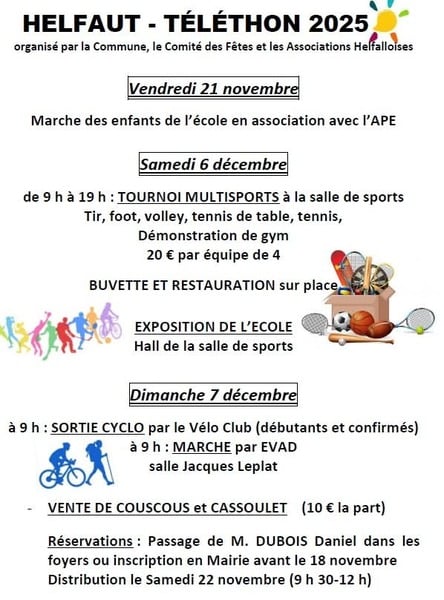 HELFAUT - TÉLÉTHON 2025

organisé par la Commune, le Comité des Fêtes et les Associations Helfalloises

Vendredi 21 novembre

Marche des enfants de l'école en association avec l'APE

Samedi 6 décembre

de 9 h à 19 h : TOURNOI MULTISPORTS à la salle de sports
Tir, foot, volley, tennis de table, tennis,
Démonstration de gym
20 € par équipe de 4

BUVETTE ET RESTAURATION sur place

EXPOSITION DE L'ECOLE
Hall de la salle de sports

Dimanche 7 décembre

à 9 h : SORTIE CYCLO par le Vélo Club (débutants et confirmés)
à 9 h : MARCHE par EVAD
salle Jacques Leplat

- VENTE DE COUSCOUS et CASSOULET (10 € la part)

Réservations : Passage de M. DUBOIS Daniel dans les foyers ou inscription en Mairie avant le 18 novembre
Distribution le Samedi 22 novembre (9 h 30-12 h)